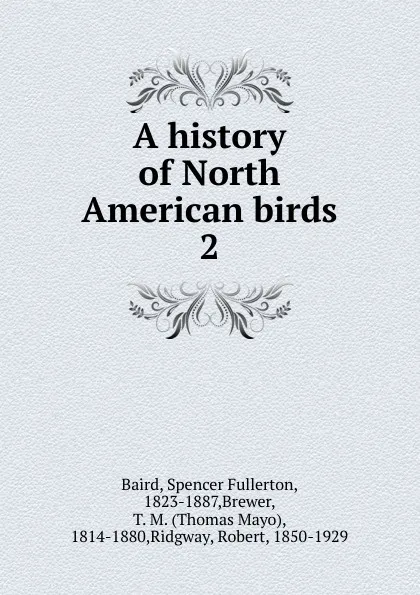 A history of North American birds
2

Baird, Spencer Fullerton, 1823-1887,Brewer, T. M. (Thomas Mayo), 1814-1880,Ridgway, Robert, 1850-1929